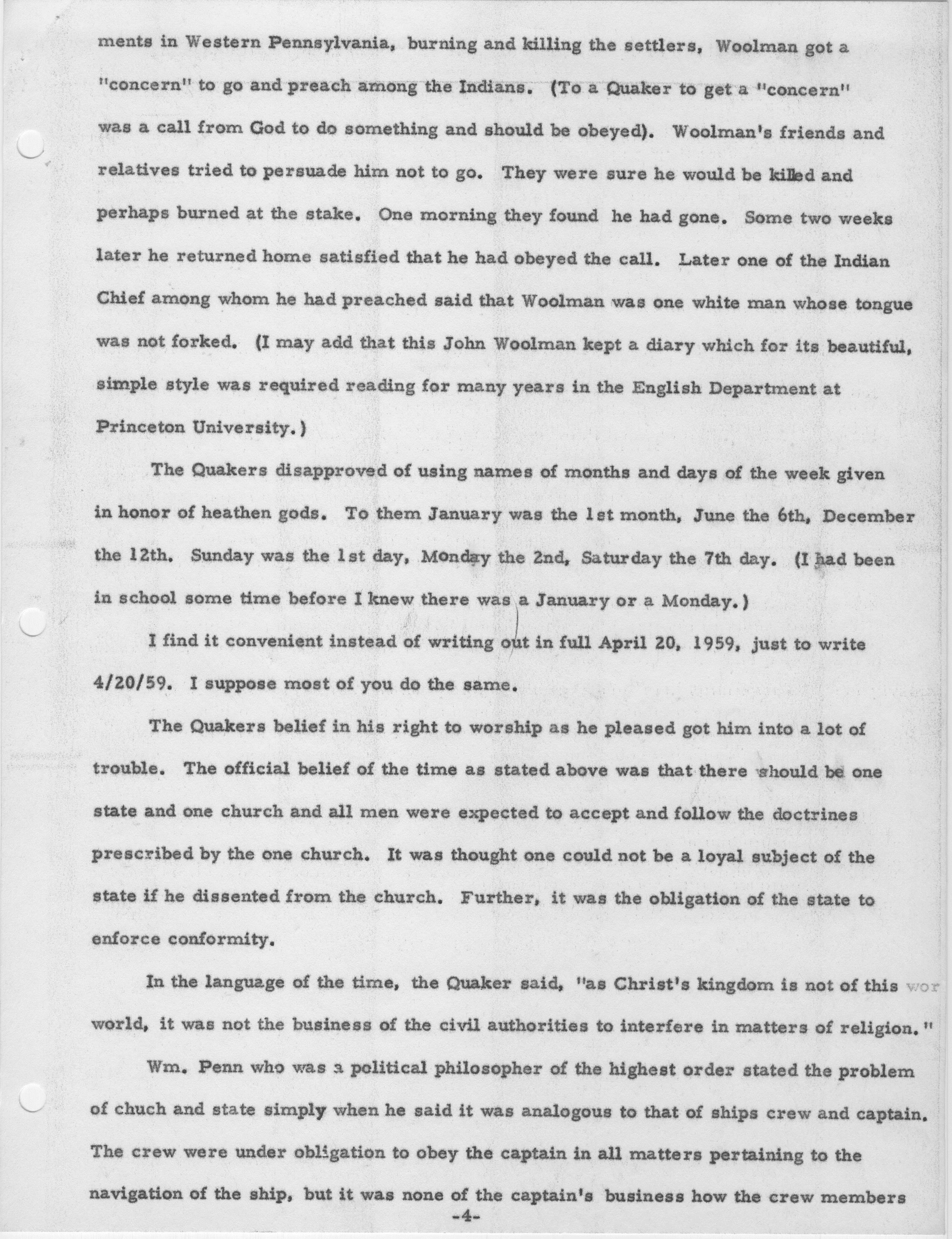 ments in Western Pennsylvania, burning and killing the settlers, Woolman got a "concern" to go and preach among the Indians. (To a Quaker to get a "concern" was a call from God to do something and should be obeyed). Woolman's friends and relatives tried to persuade him not to go. They were sure he would be killed and perhaps burned at the stake. One morning they found he had gone. Some two weeks later he returned home satisfied that he had obeyed the call. Later one of the Indian Chief among whom he had preached said that Woolman was one white man whose tongue was not forked. (I may add that this John Woolman kept a diary which for its beautiful, simple style was required reading for many years in the English Department at Princeton University.)

The Quakers disapproved of using names of months and days of the week given in honor of heathen gods. To them January was the 1st month, June the 6th, December the 12th. Sunday was the 1st day, Monday the 2nd, Saturday the 7th day. (I had been in school some time before I knew there was a January or a Monday.)

I find it convenient instead of writing out in full April 20, 1959, just to write 4/20/59. I suppose most of you do the same.

The Quakers belief in his right to worship as he pleased got him into a lot of trouble. The official belief of the time as stated above was that there should be one state and one church and all men were expected to accept and follow the doctrines prescribed by the one church. It was thought one could not be a loyal subject of the state if he dissented from the church. Further, it was the obligation of the state to enforce conformity.

In the language of the time, the Quaker said, "as Christ's kingdom is not of this wor world, it was not the business of the civil authorities to interfere in matters of religion."

Wm. Penn who was a political philosopher of the highest order stated the problem of chuch and state simply when he said it was analogous to that of ships crew and captain. The crew were under obligation to obey the captain in all matters pertaining to the navigation of the ship, but it was none of the captain's business how the crew members

-4-